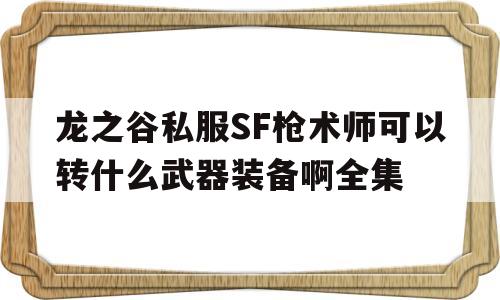 龙之谷私服SF枪术师可以转什么武器装备啊全集